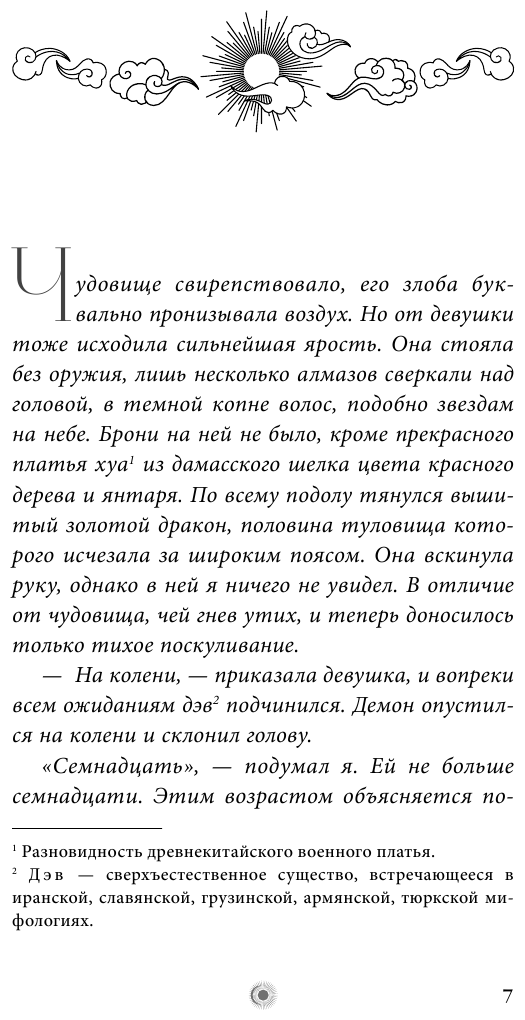 Чудовище свирепствовало, его злоба буквально пронизывала воздух. Но от девушки тоже исходила сильнейшая ярость. Она стояла без оружия, лишь несколько алмазов сверкали над головой, в темной копне волос, подобно звездам на небе. Брони на ней не было, кроме прекрасного платья хуа$^1$ из дамасского шелка цвета красного дерева и янтаря. По всему подолу тянулся вышитый золотой дракон, половина туловища которого исчезала за широким поясом. Она вскинула руку, однако в ней я ничего не увидел. В отличие от чудовища, чей гнев утих, и теперь доносилось только тихое поскуливание.

— На колени, — приказала девушка, и вопреки всем ожиданиям дэв$^2$ подчинился. Демон опустился на колени и склонил голову.

«Семнадцать», — подумал я. Ей не больше семнадцати. Этим возрастом объясняется по-

$^1$ Разновидность древнекитайского военного платья.
$^2$ Дэв — сверхъестественное существо, встречающееся в иранской, славянской, грузинской, армянской, тюркской мифологиях.

7